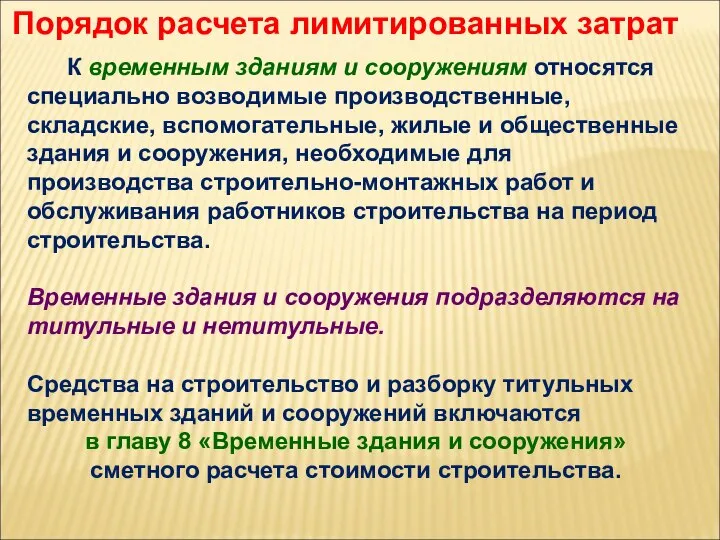 Порядок расчета лимитированных затрат

К временным зданиям и сооружениям относятся специально возводимые производственные, складские, вспомогательные, жилые и общественные здания и сооружения, необходимые для производства строительно-монтажных работ и обслуживания работников строительства на период строительства.

Временные здания и сооружения подразделяются на титульные и нетитульные.

Средства на строительство и разборку титульных временных зданий и сооружений включаются в главу 8 «Временные здания и сооружения» сметного расчета стоимости строительства.